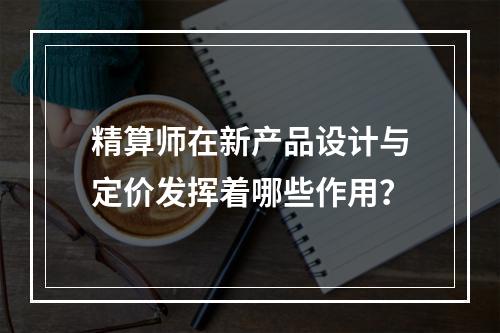 精算师在新产品设计与定价发挥着哪些作用？